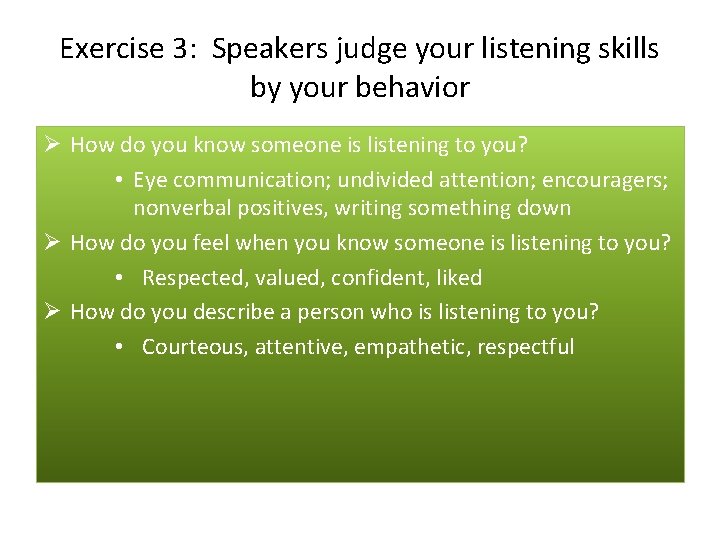 Exercise 3: Speakers judge your listening skills by your behavior

➢ How do you know someone is listening to you?

• Eye communication; undivided attention; encouragers; nonverbal positives, writing something down

➢ How do you feel when you know someone is listening to you?

• Respected, valued, confident, liked

➢ How do you describe a person who is listening to you?

• Courteous, attentive, empathetic, respectful